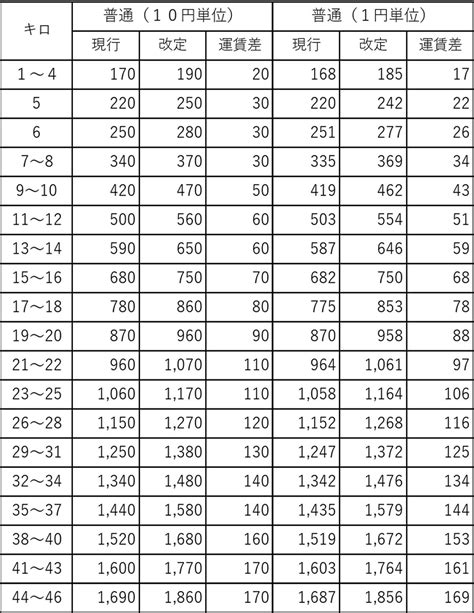 | キロ | 普通（１０円単位） | | | 普通（１円単位） | | |
|---|---|---|---|---|---|---|
| | 現行 | 改定 | 運賃差 | 現行 | 改定 | 運賃差 |
| １～４ | 170 | 190 | 20 | 168 | 185 | 17 |
| 5 | 220 | 250 | 30 | 220 | 242 | 22 |
| 6 | 250 | 280 | 30 | 251 | 277 | 26 |
| 7～8 | 340 | 370 | 30 | 335 | 369 | 34 |
| 9～10 | 420 | 470 | 50 | 419 | 462 | 43 |
| 11～12 | 500 | 560 | 60 | 503 | 554 | 51 |
| 13～14 | 590 | 650 | 60 | 587 | 646 | 59 |
| 15～16 | 680 | 750 | 70 | 682 | 750 | 68 |
| 17～18 | 780 | 860 | 80 | 775 | 853 | 78 |
| 19～20 | 870 | 960 | 90 | 870 | 958 | 88 |
| 21～22 | 960 | 1,070 | 110 | 964 | 1,061 | 97 |
| 23～25 | 1,060 | 1,170 | 110 | 1,058 | 1,164 | 106 |
| 26～28 | 1,150 | 1,270 | 120 | 1,152 | 1,268 | 116 |
| 29～31 | 1,250 | 1,380 | 130 | 1,247 | 1,372 | 125 |
| 32～34 | 1,340 | 1,480 | 140 | 1,342 | 1,476 | 134 |
| 35～37 | 1,440 | 1,580 | 140 | 1,435 | 1,579 | 144 |
| 38～40 | 1,520 | 1,680 | 160 | 1,519 | 1,672 | 153 |
| 41～43 | 1,600 | 1,770 | 170 | 1,603 | 1,764 | 161 |
| 44～46 | 1,690 | 1,860 | 170 | 1,687 | 1,856 | 169 |